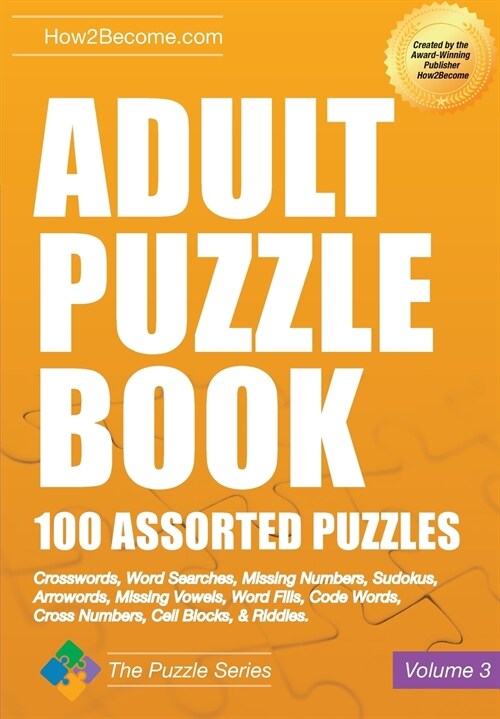 How2Become.com

Created by the Award-Winning Publisher How2Become

ADULT PUZZLE BOOK

100 ASSORTED PUZZLES

Crosswords, Word Searches, Missing Numbers, Sudokus, Arrowords, Missing Vowels, Word Fills, Code Words, Cross Numbers, Cell Blocks, & Riddles.

The Puzzle Series

Volume 3